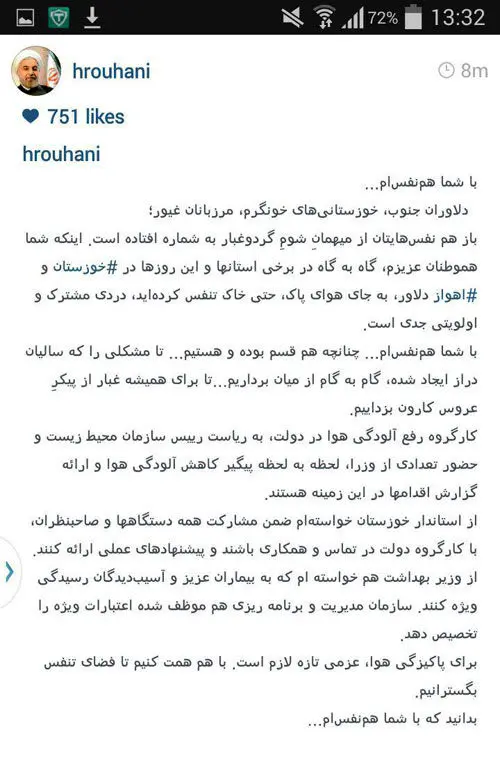 72% 13:32

hrouhani
8m

751 likes

hrouhani

با شما هم‌نفس‌ام...

دلاوران جنوب، خوزستانی‌های خونگرم، مرزبانان غیور؛

باز هم نفس‌هایتان از میهمانِ شومِ گردوغبار به شماره افتاده است. اینکه شما هموطنان عزیزم، گاه به گاه در برخی استانها و این روزها در #خوزستان و #اهواز دلاور، به جای هوای پاک، حتی خاک تنفس کرده‌اید، دردی مشترک و اولویتی جدی است.

با شما هم‌نفس‌ام... چنانچه هم قسم بوده و هستیم... تا مشکلی را که سالیان دراز ایجاد شده، گام به گام از میان برداریم...تا برای همیشه غبار از پیکرِ عروس کارون بزداییم.

کارگروه رفع آلودگی هوا در دولت، به ریاست رییس سازمان محیط زیست و حضور تعدادی از وزرا، لحظه به لحظه پیگیر کاهش آلودگی هوا و ارائه گزارش اقدامها در این زمینه هستند.

از استاندار خوزستان خواسته‌ام ضمن مشارکت همه دستگاهها و صاحبنظران، با کارگروه دولت در تماس و همکاری باشند و پیشنهادهای عملی ارائه کنند. از وزیر بهداشت هم خواسته ام که به بیماران عزیز و آسیب‌دیدگان رسیدگی ویژه کنند. سازمان مدیریت و برنامه ریزی هم موظف شده اعتبارات ویژه را تخصیص دهد.

برای پاکیزگی هوا، عزمی تازه لازم است. با هم همت کنیم تا فضای تنفس بگسترانیم.

بدانید که با شما هم‌نفس‌ام...